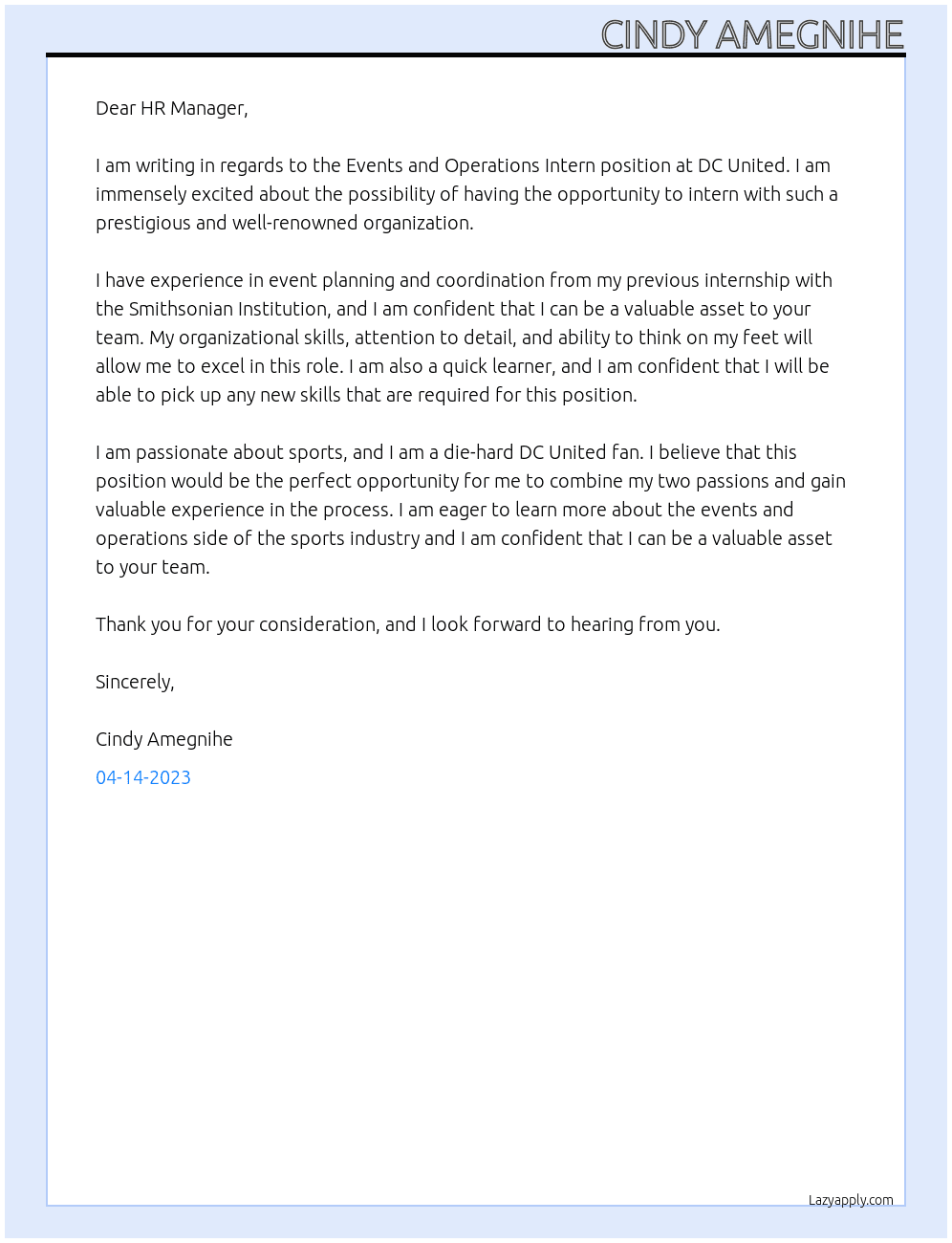 CINDY AMEGNIHE

Dear HR Manager,

I am writing in regards to the Events and Operations Intern position at DC United. I am immensely excited about the possibility of having the opportunity to intern with such a prestigious and well-renowned organization.

I have experience in event planning and coordination from my previous internship with the Smithsonian Institution, and I am confident that I can be a valuable asset to your team. My organizational skills, attention to detail, and ability to think on my feet will allow me to excel in this role. I am also a quick learner, and I am confident that I will be able to pick up any new skills that are required for this position.

I am passionate about sports, and I am a die-hard DC United fan. I believe that this position would be the perfect opportunity for me to combine my two passions and gain valuable experience in the process. I am eager to learn more about the events and operations side of the sports industry and I am confident that I can be a valuable asset to your team.

Thank you for your consideration, and I look forward to hearing from you.

Sincerely,

Cindy Amegnihe

04-14-2023

Lazyapply.com